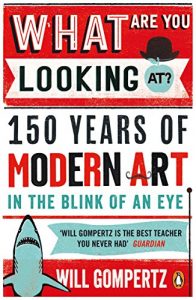 WHAT ARE YOU LOOKING AT?

150 YEARS OF MODERN ART IN THE BLINK OF AN EYE

'WILL GOMPERTZ IS THE BEST TEACHER YOU NEVER HAD' GUARDIAN

WILL GOMPERTZ